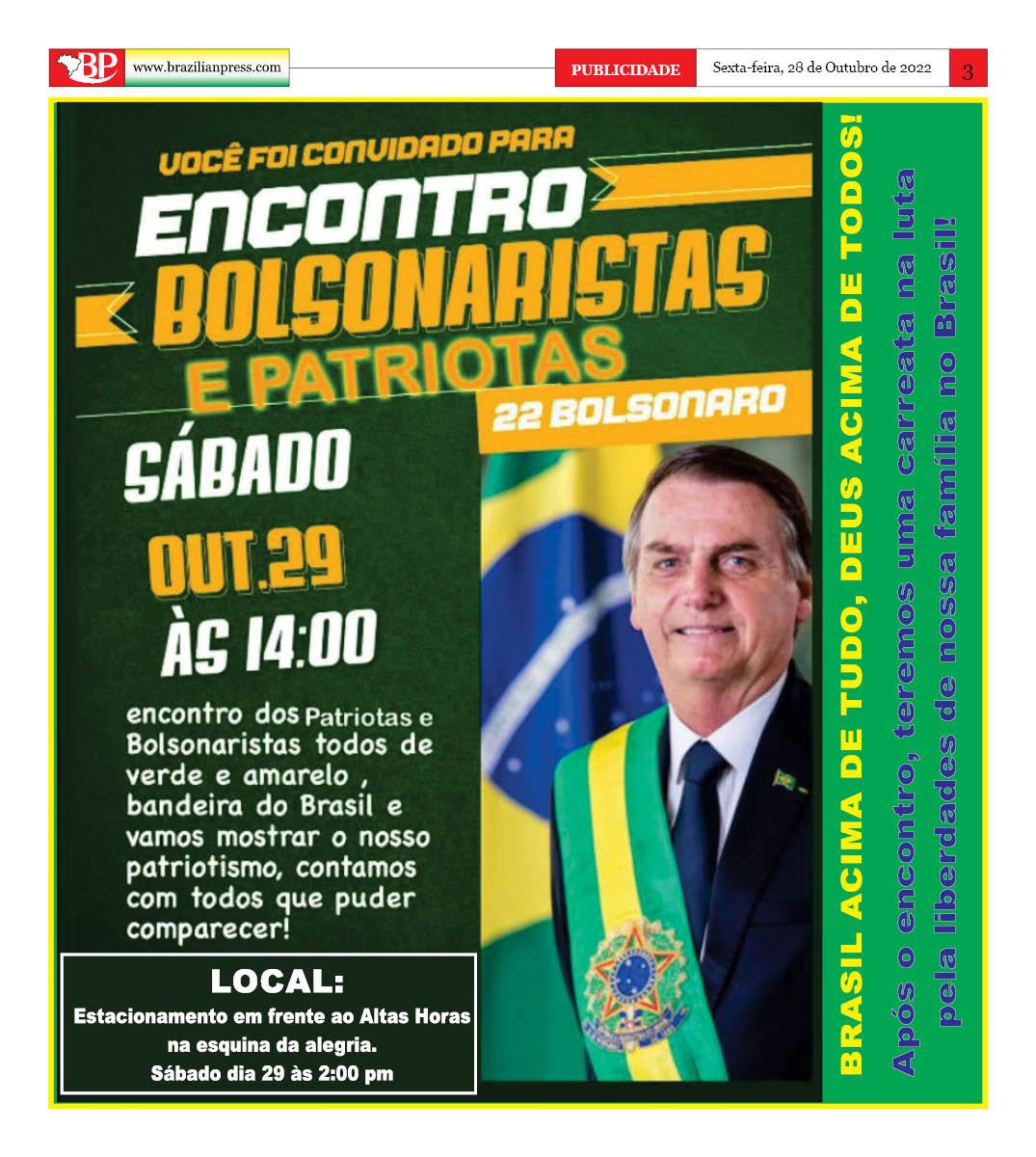 BP www.brazilianpress.com

PUBLICIDADE Sexta-feira, 28 de Outubro de 2022 3

VOCÊ FOI CONVIDADO PARA

ENCONTRO BOLSONARISTAS E PATRIOTAS

22 BOLSONARO

SÁBADO

OUT.29

ÀS 14:00

encontro dos Patriotas e Bolsonaristas todos de verde e amarelo , bandeira do Brasil e vamos mostrar o nosso patriotismo, contamos com todos que puder comparecer!

LOCAL:
Estacionamento em frente ao Altas Horas na esquina da alegria.
Sábado dia 29 às 2:00 pm

BRASIL ACIMA DE TUDO, DEUS ACIMA DE TODOS!

Após o encontro, teremos uma carreata na luta pela liberdades de nossa família no Brasil!